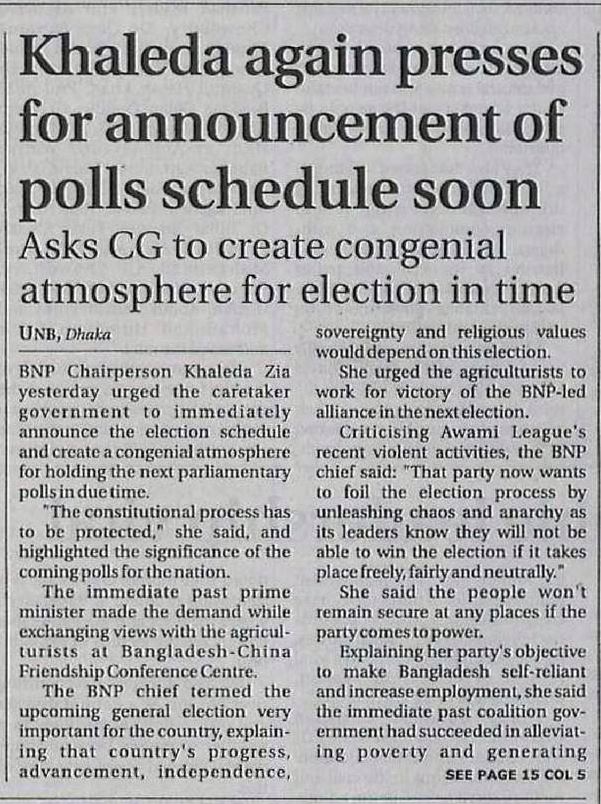 Khaleda again presses for announcement of polls schedule soon

Asks CG to create congenial atmosphere for election in time

UNB, Dhaka

BNP Chairperson Khaleda Zia yesterday urged the caretaker government to immediately announce the election schedule and create a congenial atmosphere for holding the next parliamentary polls in due time.

"The constitutional process has to be protected," she said, and highlighted the significance of the coming polls for the nation.

The immediate past prime minister made the demand while exchanging views with the agriculturists at Bangladesh-China Friendship Conference Centre.

The BNP chief termed the upcoming general election very important for the country, explaining that country's progress, advancement, independence, sovereignty and religious values would depend on this election.

She urged the agriculturists to work for victory of the BNP-led alliance in the next election.

Criticising Awami League's recent violent activities, the BNP chief said: "That party now wants to foil the election process by unleashing chaos and anarchy as its leaders know they will not be able to win the election if it takes place freely, fairly and neutrally."

She said the people won't remain secure at any places if the party comes to power.

Explaining her party's objective to make Bangladesh self-reliant and increase employment, she said the immediate past coalition government had succeeded in alleviating poverty and generating

SEE PAGE 15 COL 5